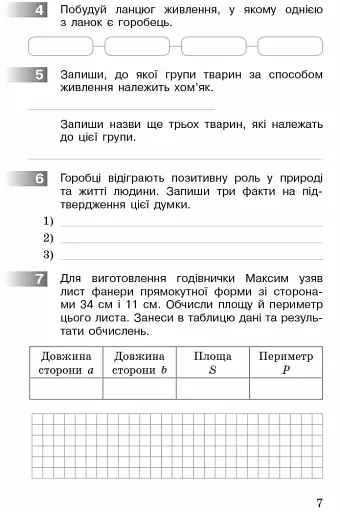 4 Побудуй ланцюг живлення, у якому однією з ланок є горобець.

5 Запиши, до якої групи тварин за способом живлення належить хом'як.

Запиши назви ще трьох тварин, які належать до цієї групи.

6 Горобці відіграють позитивну роль у природі та житті людини. Запиши три факти на підтвердження цієї думки.

1)

2)

3)

7 Для виготовлення годівнички Максим узяв лист фанери прямокутної форми зі сторонами 34 см і 11 см. Обчисли площу й периметр цього листа. Занеси в таблицю дані та результати обчислень.

| Довжина сторони $a$ | Довжина сторони $b$ | Площа $S$ | Периметр $P$ |
|---|---|---|---|
| | | | |

7